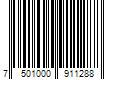 7 501000 911288